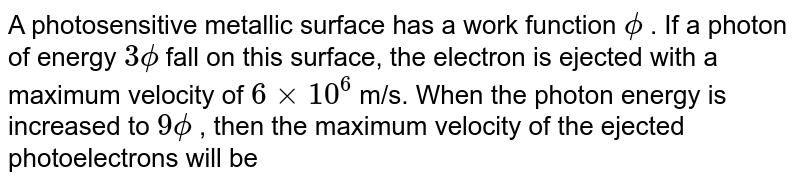 A photosensitive metallic surface has a work function $\phi$ . If a photon of energy $3\phi$ fall on this surface, the electron is ejected with a maximum velocity of $6 \times 10^6$ m/s. When the photon energy is increased to $9\phi$ , then the maximum velocity of the ejected photoelectrons will be